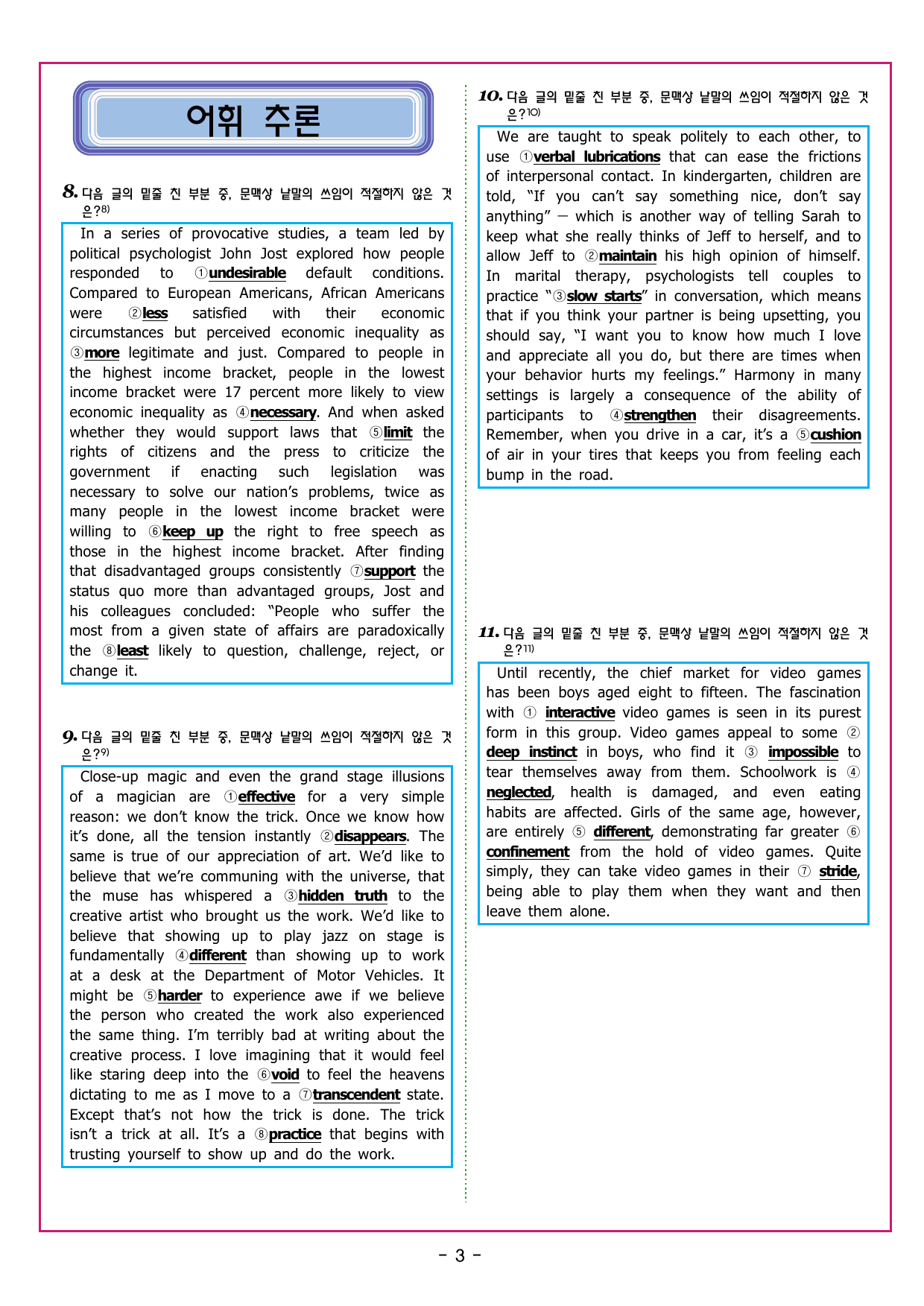 어휘 추론

8. 다음 글의 밑줄 친 부분 중, 문맥상 낱말의 쓰임이 적절하지 않은 것은?$^{8)}$

In a series of provocative studies, a team led by political psychologist John Jost explored how people responded to ①undesirable default conditions. Compared to European Americans, African Americans were ②less satisfied with their economic circumstances but perceived economic inequality as ③more legitimate and just. Compared to people in the highest income bracket, people in the lowest income bracket were 17 percent more likely to view economic inequality as ④necessary. And when asked whether they would support laws that ⑤limit the rights of citizens and the press to criticize the government if enacting such legislation was necessary to solve our nation's problems, twice as many people in the lowest income bracket were willing to ⑥keep up the right to free speech as those in the highest income bracket. After finding that disadvantaged groups consistently ⑦support the status quo more than advantaged groups, Jost and his colleagues concluded: "People who suffer the most from a given state of affairs are paradoxically the ⑧least likely to question, challenge, reject, or change it.

9. 다음 글의 밑줄 친 부분 중, 문맥상 낱말의 쓰임이 적절하지 않은 것은?$^{9)}$

Close-up magic and even the grand stage illusions of a magician are ①effective for a very simple reason: we don't know the trick. Once we know how it's done, all the tension instantly ②disappears. The same is true of our appreciation of art. We'd like to believe that we're communing with the universe, that the muse has whispered a ③hidden truth to the creative artist who brought us the work. We'd like to believe that showing up to play jazz on stage is fundamentally ④different than showing up to work at a desk at the Department of Motor Vehicles. It might be ⑤harder to experience awe if we believe the person who created the work also experienced the same thing. I'm terribly bad at writing about the creative process. I love imagining that it would feel like staring deep into the ⑥void to feel the heavens dictating to me as I move to a ⑦transcendent state. Except that's not how the trick is done. The trick isn't a trick at all. It's a ⑧practice that begins with trusting yourself to show up and do the work.

10. 다음 글의 밑줄 친 부분 중, 문맥상 낱말의 쓰임이 적절하지 않은 것은?$^{10)}$

We are taught to speak politely to each other, to use ①verbal lubrications that can ease the frictions of interpersonal contact. In kindergarten, children are told, "If you can't say something nice, don't say anything" — which is another way of telling Sarah to keep what she really thinks of Jeff to herself, and to allow Jeff to ②maintain his high opinion of himself. In marital therapy, psychologists tell couples to practice "③slow starts" in conversation, which means that if you think your partner is being upsetting, you should say, "I want you to know how much I love and appreciate all you do, but there are times when your behavior hurts my feelings." Harmony in many settings is largely a consequence of the ability of participants to ④strengthen their disagreements. Remember, when you drive in a car, it's a ⑤cushion of air in your tires that keeps you from feeling each bump in the road.

11. 다음 글의 밑줄 친 부분 중, 문맥상 낱말의 쓰임이 적절하지 않은 것은?$^{11)}$

Until recently, the chief market for video games has been boys aged eight to fifteen. The fascination with ① interactive video games is seen in its purest form in this group. Video games appeal to some ② deep instinct in boys, who find it ③ impossible to tear themselves away from them. Schoolwork is ④ neglected, health is damaged, and even eating habits are affected. Girls of the same age, however, are entirely ⑤ different, demonstrating far greater ⑥ confinement from the hold of video games. Quite simply, they can take video games in their ⑦ stride, being able to play them when they want and then leave them alone.

- 3 -